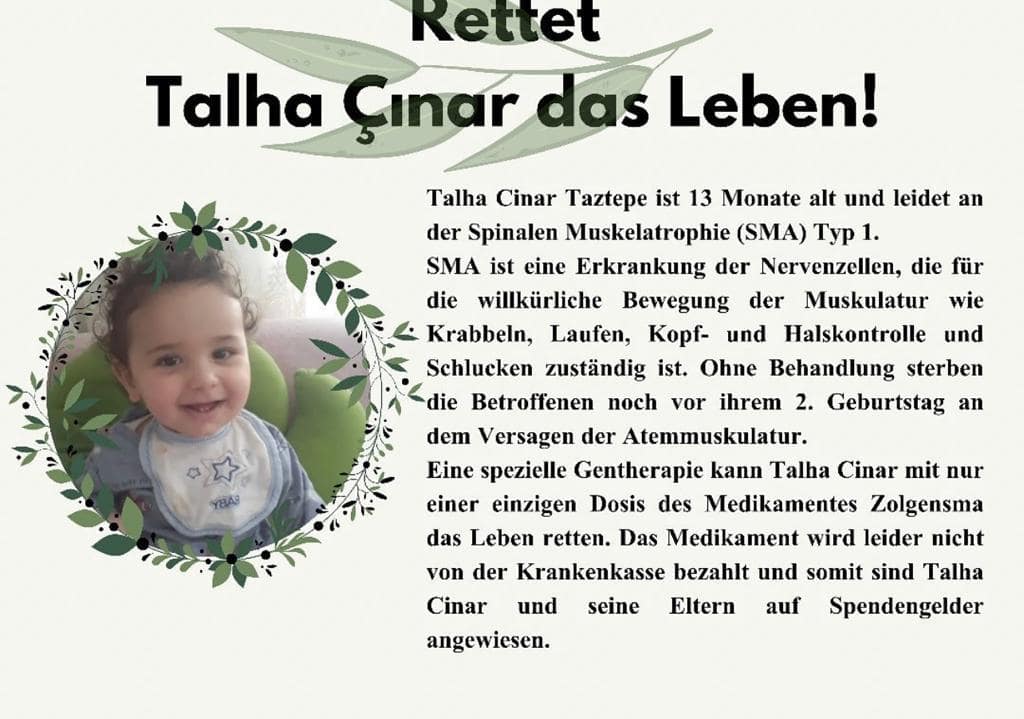 Rettet
Talha Çınar das Leben!

Talha Cinar Taztepe ist 13 Monate alt und leidet an der Spinalen Muskelatrophie (SMA) Typ 1.

SMA ist eine Erkrankung der Nervenzellen, die für die willkürliche Bewegung der Muskulatur wie Krabbeln, Laufen, Kopf- und Halskontrolle und Schlucken zuständig ist. Ohne Behandlung sterben die Betroffenen noch vor ihrem 2. Geburtstag an dem Versagen der Atemmuskulatur.

Eine spezielle Gentherapie kann Talha Cinar mit nur einer einzigen Dosis des Medikamentes Zolgensma das Leben retten. Das Medikament wird leider nicht von der Krankenkasse bezahlt und somit sind Talha Cinar und seine Eltern auf Spendengelder angewiesen.